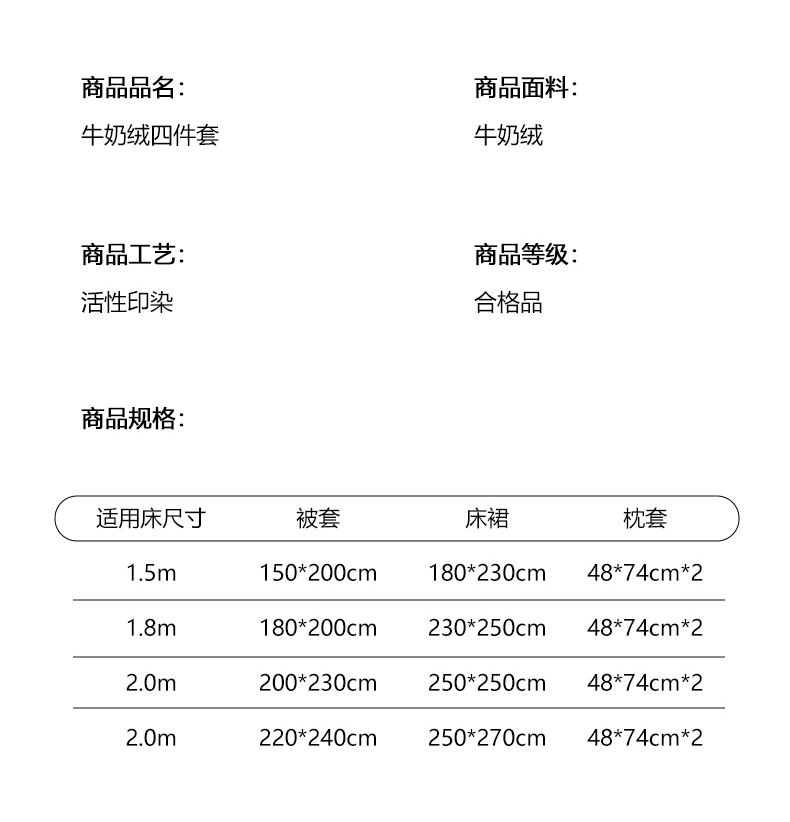 商品品名:
牛奶绒四件套

商品面料:
牛奶绒

商品工艺:
活性印染

商品等级:
合格品

商品规格:

| 适用床尺寸 | 被套 | 床裙 | 枕套 |
|---|---|---|---|
| 1.5m | 150*200cm | 180*230cm | 48*74cm*2 |
| 1.8m | 180*200cm | 230*250cm | 48*74cm*2 |
| 2.0m | 200*230cm | 250*250cm | 48*74cm*2 |
| 2.0m | 220*240cm | 250*270cm | 48*74cm*2 |